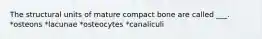 The structural units of mature compact bone are called ___.
*osteons *lacunae *osteocytes *canaliculi